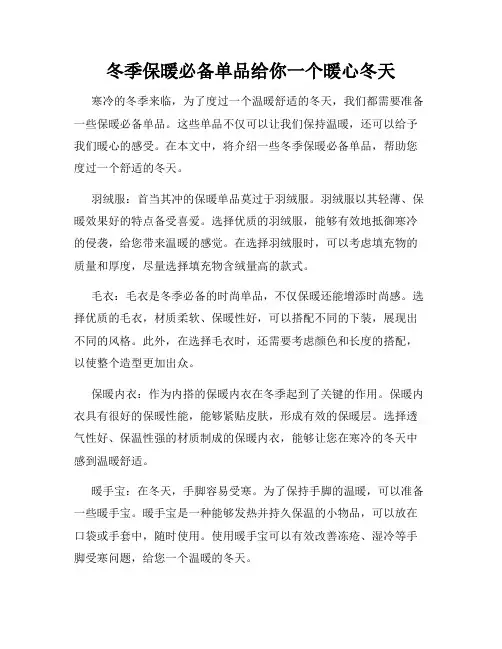 冬季保暖必备单品给你一个暖心冬天

寒冷的冬季来临，为了度过一个温暖舒适的冬天，我们都需要准备一些保暖必备单品。这些单品不仅可以让我们保持温暖，还可以给予我们暖心的感受。在本文中，将介绍一些冬季保暖必备单品，帮助您度过一个舒适的冬天。

羽绒服：首当其冲的保暖单品莫过于羽绒服。羽绒服以其轻薄、保暖效果好的特点备受喜爱。选择优质的羽绒服，能够有效地抵御寒冷的侵袭，给您带来温暖的感觉。在选择羽绒服时，可以考虑填充物的质量和厚度，尽量选择填充物含绒量高的款式。

毛衣：毛衣是冬季必备的时尚单品，不仅保暖还能增添时尚感。选择优质的毛衣，材质柔软、保暖性好，可以搭配不同的下装，展现出不同的风格。此外，在选择毛衣时，还需要考虑颜色和长度的搭配，以使整个造型更加出众。

保暖内衣：作为内搭的保暖内衣在冬季起到了关键的作用。保暖内衣具有很好的保暖性能，能够紧贴皮肤，形成有效的保暖层。选择透气性好、保温性强的材质制成的保暖内衣，能够让您在寒冷的冬天中感到温暖舒适。

暖手宝：在冬天，手脚容易受寒。为了保持手脚的温暖，可以准备一些暖手宝。暖手宝是一种能够发热并持久保温的小物品，可以放在口袋或手套中，随时使用。使用暖手宝可以有效改善冻疮、湿冷等手脚受寒问题，给您一个温暖的冬天。